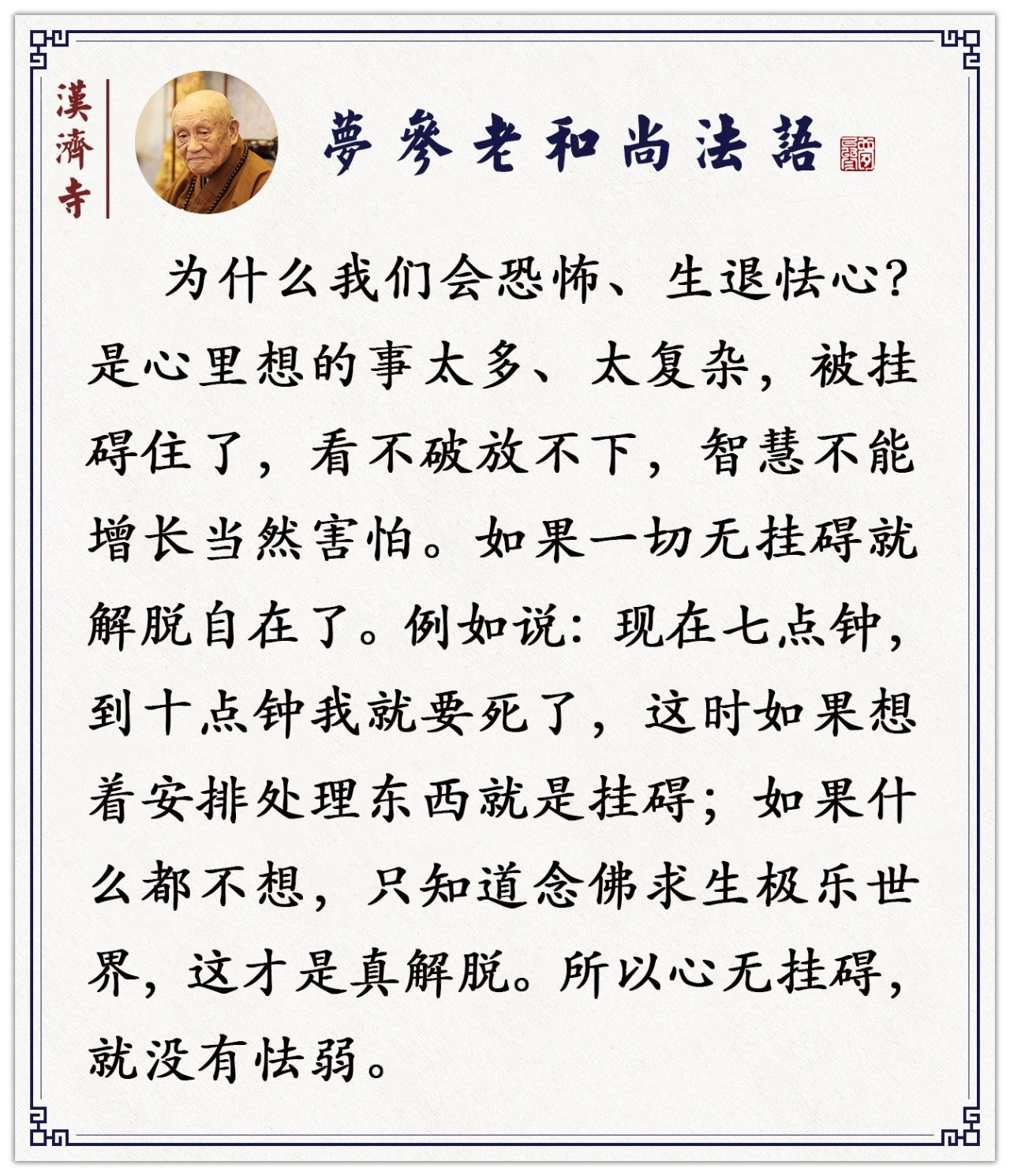 漢濟寺

夢參老和尚法語

为什么我们会恐怖、生退怯心？是心里想的事太多、太复杂，被挂碍住了，看不破放不下，智慧不能增长当然害怕。如果一切无挂碍就解脱自在了。例如说：现在七点钟，到十点钟我就要死了，这时如果想着安排处理东西就是挂碍；如果什么都不想，只知道念佛求生极乐世界，这才是真解脱。所以心无挂碍，就没有怯弱。